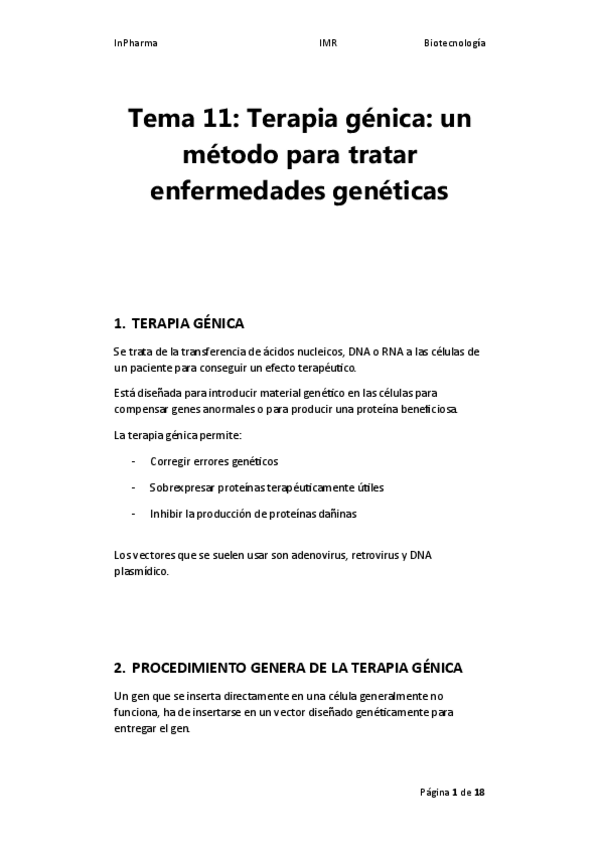 InPharma IMR Biotecnología

Tema 11: Terapia génica: un método para tratar enfermedades genéticas

1. TERAPIA GÉNICA

Se trata de la transferencia de ácidos nucleicos, DNA o RNA a las células de un paciente para conseguir un efecto terapéutico.

Está diseñada para introducir material genético en las células para compensar genes anormales o para producir una proteína beneficiosa.

La terapia génica permite:

- Corregir errores genéticos
- Sobrexpresar proteínas terapéuticamente útiles
- Inhibir la producción de proteínas dañinas

Los vectores que se suelen usar son adenovirus, retrovirus y DNA plasmídico.

2. PROCEDIMIENTO GENERA DE LA TERAPIA GÉNICA

Un gen que se inserta directamente en una célula generalmente no funciona, ha de insertarse en un vector diseñado genéticamente para entregar el gen.

Página 1 de 18